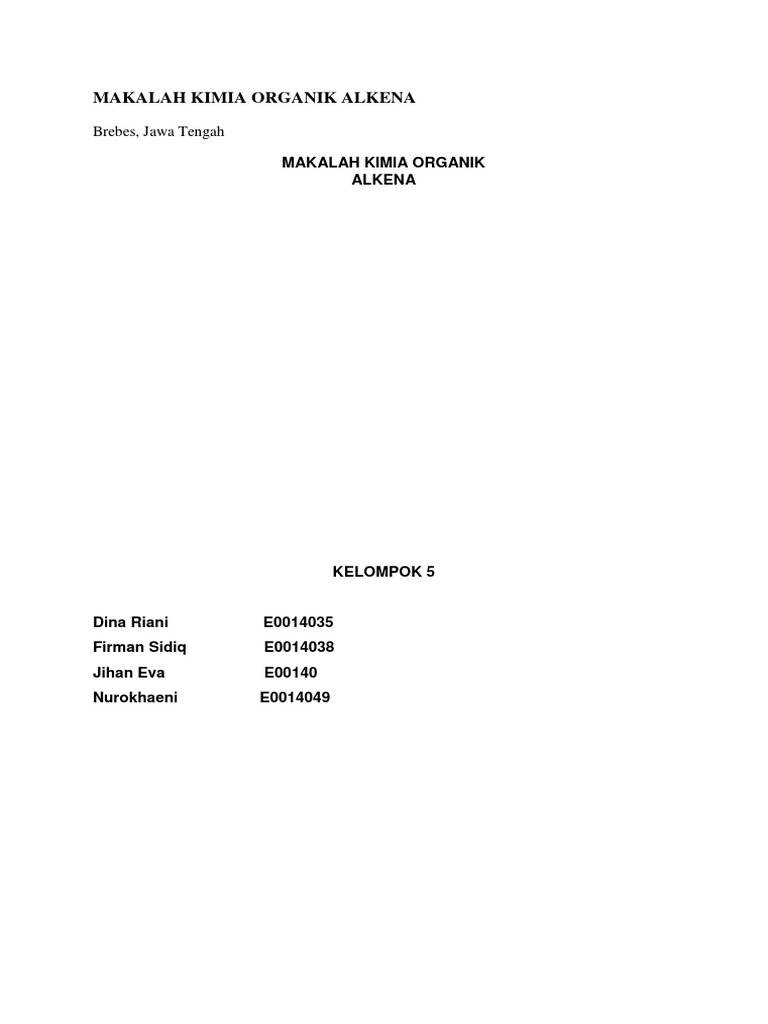 MAKALAH KIMIA ORGANIK ALKENA

Brebes, Jawa Tengah

MAKALAH KIMIA ORGANIK
ALKENA

KELOMPOK 5

Dina Riani E0014035
Firman Sidiq E0014038
Jihan Eva E00140
Nurokhaeni E0014049